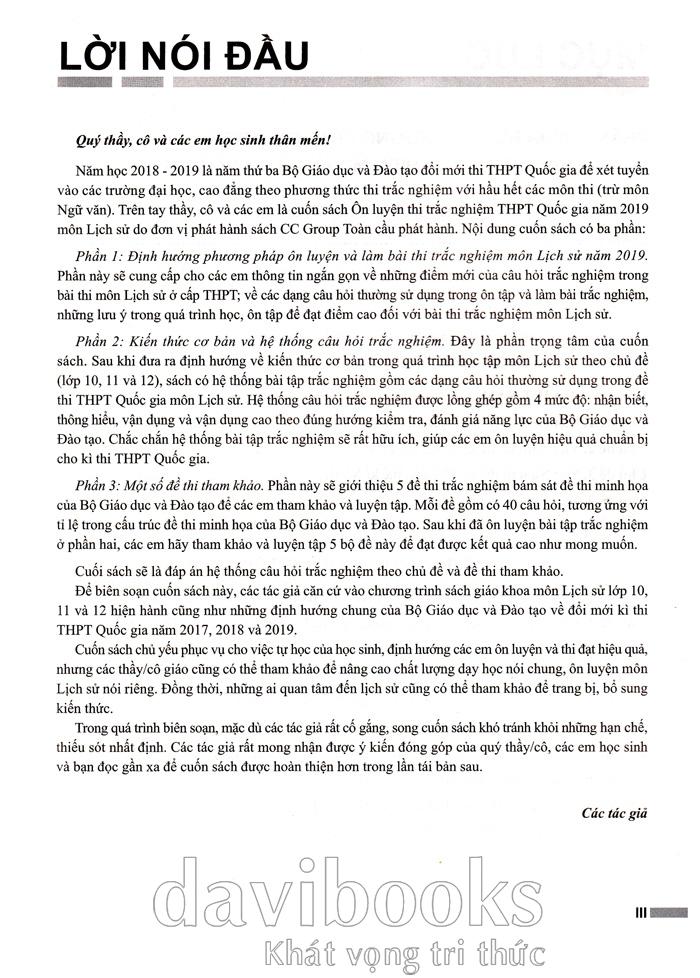 LỜI NÓI ĐẦU

Quý thầy, cô và các em học sinh thân mến!

Năm học 2018 - 2019 là năm thứ ba Bộ Giáo dục và Đào tạo đổi mới thi THPT Quốc gia để xét tuyển vào các trường đại học, cao đẳng theo phương thức thi trắc nghiệm với hầu hết các môn thi (trừ môn Ngữ văn). Trên tay thầy, cô và các em là cuốn sách Ôn luyện thi trắc nghiệm THPT Quốc gia năm 2019 môn Lịch sử do đơn vị phát hành sách CC Group Toàn cầu phát hành. Nội dung cuốn sách có ba phần:

Phần 1: Định hướng phương pháp ôn luyện và làm bài thi trắc nghiệm môn Lịch sử năm 2019. Phần này sẽ cung cấp cho các em thông tin ngắn gọn về những điểm mới của câu hỏi trắc nghiệm trong bài thi môn Lịch sử ở cấp THPT; về các dạng câu hỏi thường sử dụng trong ôn tập và làm bài trắc nghiệm, những lưu ý trong quá trình học, ôn tập để đạt điểm cao đối với bài thi trắc nghiệm môn Lịch sử.

Phần 2: Kiến thức cơ bản và hệ thống câu hỏi trắc nghiệm. Đây là phần trọng tâm của cuốn sách. Sau khi đưa ra định hướng về kiến thức cơ bản trong quá trình học tập môn Lịch sử theo chủ đề (lớp 10, 11 và 12), sách có hệ thống bài tập trắc nghiệm gồm các dạng câu hỏi thường sử dụng trong đề thi THPT Quốc gia môn Lịch sử. Hệ thống câu hỏi trắc nghiệm được lồng ghép gồm 4 mức độ: nhận biết, thông hiểu, vận dụng và vận dụng cao theo đúng hướng kiểm tra, đánh giá năng lực của Bộ Giáo dục và Đào tạo. Chắc chắn hệ thống bài tập trắc nghiệm sẽ rất hữu ích, giúp các em ôn luyện hiệu quả chuẩn bị cho kì thi THPT Quốc gia.

Phần 3: Một số đề thi tham khảo. Phần này sẽ giới thiệu 5 đề thi trắc nghiệm bám sát đề thi minh họa của Bộ Giáo dục và Đào tạo để các em tham khảo và luyện tập. Mỗi đề gồm có 40 câu hỏi, tương ứng với tỉ lệ trong cấu trúc đề thi minh họa của Bộ Giáo dục và Đào tạo. Sau khi đã ôn luyện bài tập trắc nghiệm ở phần hai, các em hãy tham khảo và luyện tập 5 bộ đề này để đạt được kết quả cao như mong muốn.

Cuối sách sẽ là đáp án hệ thống câu hỏi trắc nghiệm theo chủ đề và đề thi tham khảo.

Để biên soạn cuốn sách này, các tác giả căn cứ vào chương trình sách giáo khoa môn Lịch sử lớp 10, 11 và 12 hiện hành cũng như những định hướng chung của Bộ Giáo dục và Đào tạo về đổi mới kì thi THPT Quốc gia năm 2017, 2018 và 2019.

Cuốn sách chủ yếu phục vụ cho việc tự học của học sinh, định hướng các em ôn luyện và thi đạt hiệu quả, nhưng các thầy/cô giáo cũng có thể tham khảo để nâng cao chất lượng dạy học nói chung, ôn luyện môn Lịch sử nói riêng. Đồng thời, những ai quan tâm đến lịch sử cũng có thể tham khảo để trang bị, bổ sung kiến thức.

Trong quá trình biên soạn, mặc dù các tác giả rất cố gắng, song cuốn sách khó tránh khỏi những hạn chế, thiếu sót nhất định. Các tác giả rất mong nhận được ý kiến đóng góp của quý thầy/cô, các em học sinh và bạn đọc gần xa để cuốn sách được hoàn thiện hơn trong lần tái bản sau.

Các tác giả

davibooks
Khát vọng tri thức

III